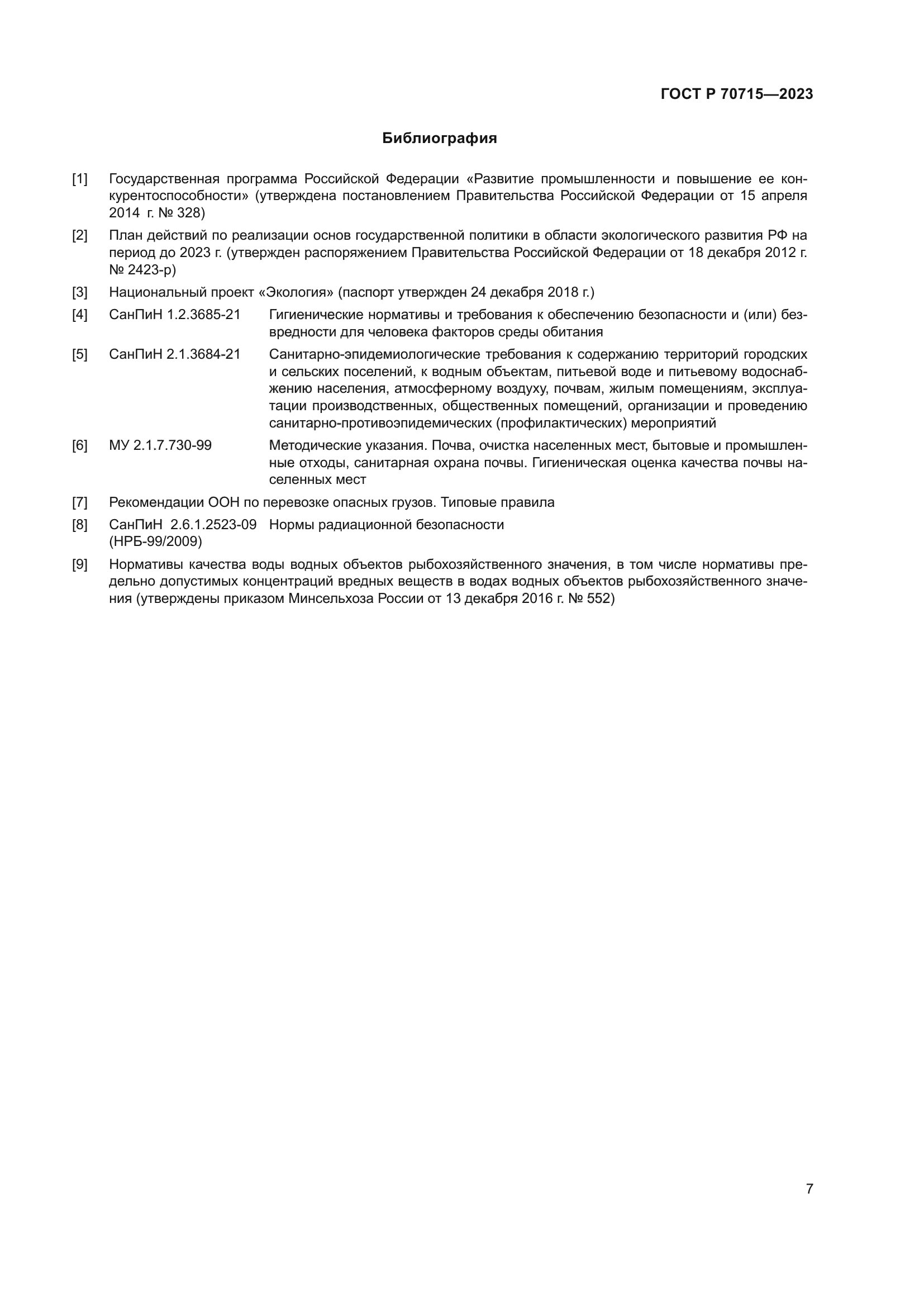 ГОСТ Р 70715—2023

Библиография

[1] Государственная программа Российской Федерации «Развитие промышленности и повышение ее конкурентоспособности» (утверждена постановлением Правительства Российской Федерации от 15 апреля 2014 г. № 328)

[2] План действий по реализации основ государственной политики в области экологического развития РФ на период до 2023 г. (утвержден распоряжением Правительства Российской Федерации от 18 декабря 2012 г. № 2423-р)

[3] Национальный проект «Экология» (паспорт утвержден 24 декабря 2018 г.)

[4] СанПиН 1.2.3685-21 Гигиенические нормативы и требования к обеспечению безопасности и (или) безвредности для человека факторов среды обитания

[5] СанПиН 2.1.3684-21 Санитарно-эпидемиологические требования к содержанию территорий городских и сельских поселений, к водным объектам, питьевой воде и питьевому водоснабжению населения, атмосферному воздуху, почвам, жилым помещениям, эксплуатации производственных, общественных помещений, организации и проведению санитарно-противоэпидемических (профилактических) мероприятий

[6] МУ 2.1.7.730-99 Методические указания. Почва, очистка населенных мест, бытовые и промышленные отходы, санитарная охрана почвы. Гигиеническая оценка качества почвы населенных мест

[7] Рекомендации ООН по перевозке опасных грузов. Типовые правила

[8] СанПиН 2.6.1.2523-09 (НРБ-99/2009) Нормы радиационной безопасности

[9] Нормативы качества воды водных объектов рыбохозяйственного значения, в том числе нормативы предельно допустимых концентраций вредных веществ в водах водных объектов рыбохозяйственного значения (утверждены приказом Минсельхоза России от 13 декабря 2016 г. № 552)

7